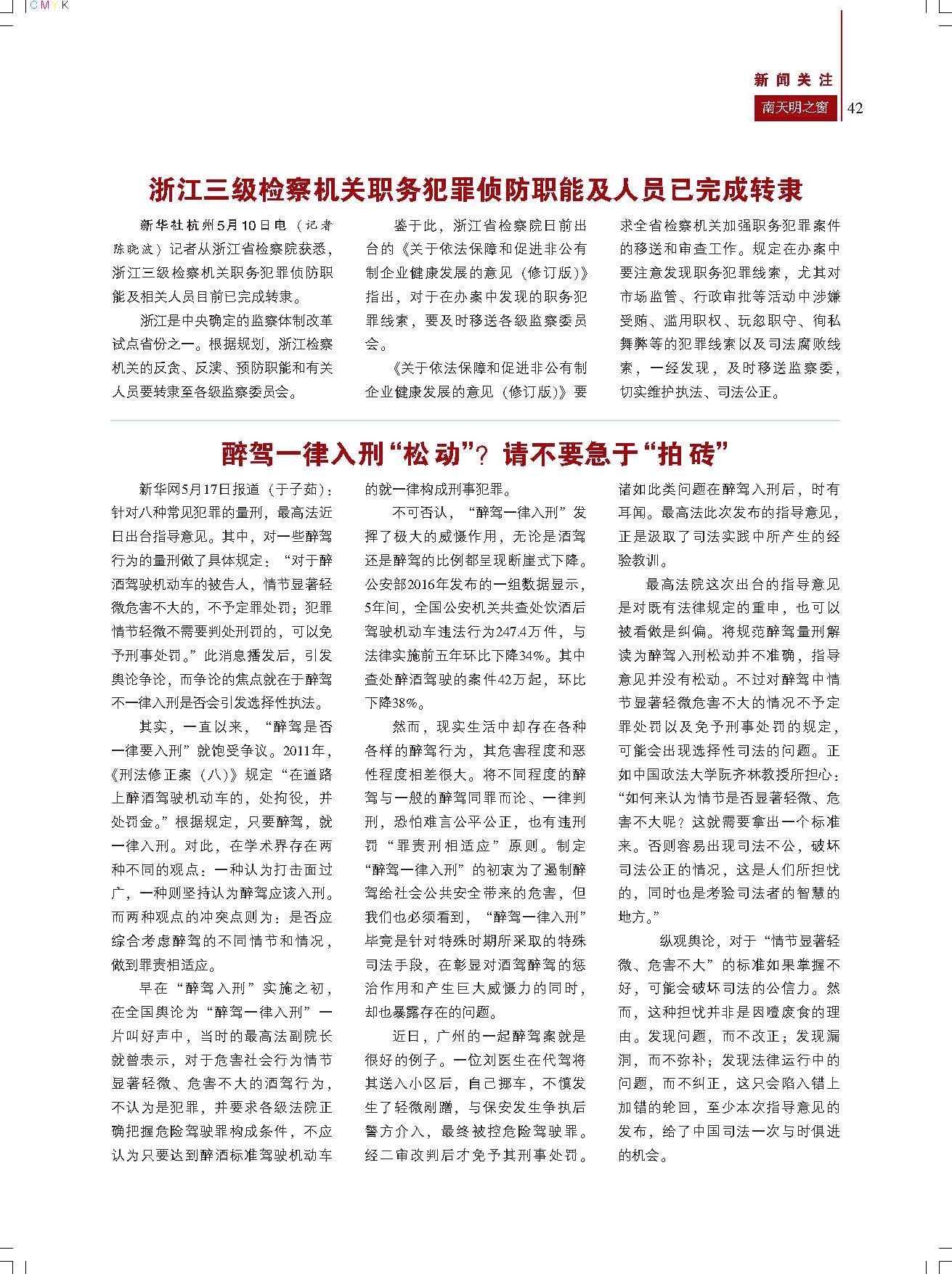 CMYK

新闻关注

南天明之窗 42

浙江三级检察机关职务犯罪侦防职能及人员已完成转隶

新华社杭州5月10日电（记者陈晓波）记者从浙江省检察院获悉，浙江三级检察机关职务犯罪侦防职能及相关人员目前已完成转隶。

浙江是中央确定的监察体制改革试点省份之一。根据规划，浙江检察机关的反贪、反渎、预防职能和有关人员要转隶至各级监察委员会。

鉴于此，浙江省检察院日前出台的《关于依法保障和促进非公有制企业健康发展的意见（修订版）》指出，对于在办案中发现的职务犯罪线索，要及时移送各级监察委员会。

《关于依法保障和促进非公有制企业健康发展的意见（修订版）》要求全省检察机关加强职务犯罪案件的移送和审查工作。规定在办案中要注意发现职务犯罪线索，尤其对市场监管、行政审批等活动中涉嫌受贿、滥用职权、玩忽职守、徇私舞弊等的犯罪线索以及司法腐败线索，一经发现，及时移送监察委，切实维护执法、司法公正。

醉驾一律入刑“松动”？请不要急于“拍砖”

新华网5月17日报道（于子茹）：针对八种常见犯罪的量刑，最高法近日出台指导意见。其中，对一些醉驾行为的量刑做了具体规定：“对于醉酒驾驶机动车的被告人，情节显著轻微危害不大的，不予定罪处罚；犯罪情节轻微不需要判处刑罚的，可以免予刑事处罚。”此消息播发后，引发舆论争论，而争论的焦点就在于醉驾不一律入刑是否会引发选择性执法。

其实，一直以来，“醉驾是否一律要入刑”就饱受争议。2011年，《刑法修正案（八）》规定“在道路上醉酒驾驶机动车的，处拘役，并处罚金。”根据规定，只要醉驾，就一律入刑。对此，在学术界存在两种不同的观点：一种认为打击面过广，一种则坚持认为醉驾应该入刑。而两种观点的冲突点则为：是否应综合考虑醉驾的不同情节和情况，做到罪责相适应。

早在“醉驾入刑”实施之初，在全国舆论为“醉驾一律入刑”一片叫好声中，当时的最高法副院长就曾表示，对于危害社会行为情节显著轻微、危害不大的酒驾行为，不认为是犯罪，并要求各级法院正确把握危险驾驶罪构成条件，不应认为只要达到醉酒标准驾驶机动车的就一律构成刑事犯罪。

不可否认，“醉驾一律入刑”发挥了极大的威慑作用，无论是酒驾还是醉驾的比例都呈现断崖式下降。公安部2016年发布的一组数据显示，5年间，全国公安机关共查处饮酒后驾驶机动车违法行为247.4万件，与法律实施前五年环比下降34%。其中查处醉酒驾驶的案件42万起，环比下降38%。

然而，现实生活中却存在各种各样的醉驾行为，其危害程度和恶性程度相差很大。将不同程度的醉驾与一般的醉驾同罪而论、一律判刑，恐怕难言公平公正，也有违刑罚“罪责刑相适应”原则。制定“醉驾一律入刑”的初衷为了遏制醉驾给社会公共安全带来的危害，但我们也必须看到，“醉驾一律入刑”毕竟是针对特殊时期所采取的特殊司法手段，在彰显对酒驾醉驾的惩治作用和产生巨大威慑力的同时，却也暴露存在的问题。

近日，广州的一起醉驾案就是很好的例子。一位刘医生在代驾将其送入小区后，自己挪车，不慎发生了轻微剐蹭，与保安发生争执后警方介入，最终被控危险驾驶罪。经二审改判后才免予其刑事处罚。诸如此类问题在醉驾入刑后，时有耳闻。最高法此次发布的指导意见，正是汲取了司法实践中所产生的经验教训。

最高法院这次出台的指导意见是对既有法律规定的重申，也可以被看做是纠偏。将规范醉驾量刑解读为醉驾入刑松动并不准确，指导意见并没有松动。不过对醉驾中情节显著轻微危害不大的情况不予定罪处罚以及免予刑事处罚的规定，可能会出现选择性司法的问题。正如中国政法大学阮齐林教授所担心：“如何来认为情节是否显著轻微、危害不大呢？这就需要拿出一个标准来。否则容易出现司法不公，破坏司法公正的情况，这是人们所担忧的，同时也是考验司法者的智慧的地方。”

纵观舆论，对于“情节显著轻微、危害不大”的标准如果掌握不好，可能会破坏司法的公信力。然而，这种担忧并非是因噎废食的理由。发现问题，而不改正；发现漏洞，而不弥补；发现法律运行中的问题，而不纠正，这只会陷入错上加错的轮回，至少本次指导意见的发布，给了中国司法一次与时俱进的机会。